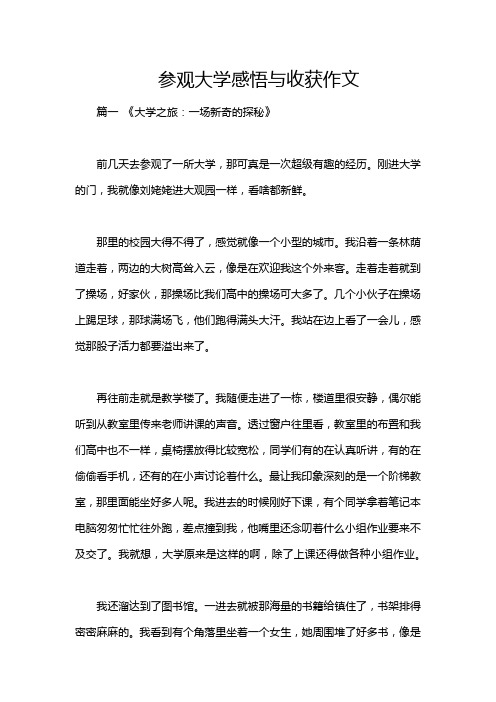 参观大学感悟与收获作文

篇一 《大学之旅：一场新奇的探秘》

前几天去参观了一所大学，那可真是一次超级有趣的经历。刚进大学的门，我就像刘姥姥进大观园一样，看啥都新鲜。

那里的校园大得不得了，感觉就像一个小型的城市。我沿着一条林荫道走着，两边的大树高耸入云，像是在欢迎我这个外来客。走着走着就到了操场，好家伙，那操场比我们高中的操场可大多了。几个小伙子在操场上踢足球，那球满场飞，他们跑得满头大汗。我站在边上看了一会儿，感觉那股子活力都要溢出来了。

再往前走就是教学楼了。我随便走进了一栋，楼道里很安静，偶尔能听到从教室里传来老师讲课的声音。透过窗户往里看，教室里的布置和我们高中也不一样，桌椅摆放得比较宽松，同学们有的在认真听讲，有的在偷偷看手机，还有的在小声讨论着什么。最让我印象深刻的是一个阶梯教室，那里面能坐好多人呢。我进去的时候刚好下课，有个同学拿着笔记本电脑匆匆忙忙往外跑，差点撞到我，他嘴里还念叨着什么小组作业要来不及交了。我就想，大学原来是这样的啊，除了上课还得做各种小组作业。

我还溜达到了图书馆。一进去就被那海量的书籍给镇住了，书架排得密密麻麻的。我看到有个角落里坐着一个女生，她周围堆了好多书，像是